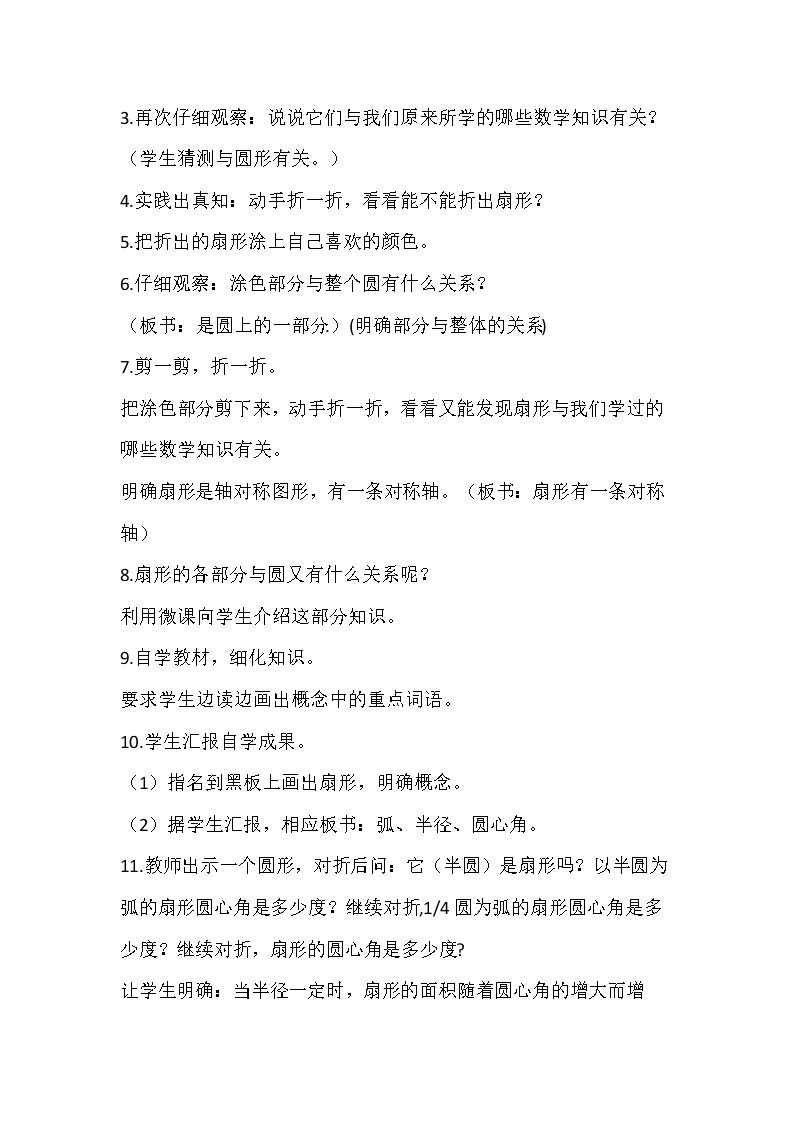 3.再次仔细观察：说说它们与我们原来所学的哪些数学知识有关？

（学生猜测与圆形有关。）

4.实践出真知：动手折一折，看看能不能折出扇形？

5.把折出的扇形涂上自己喜欢的颜色。

6.仔细观察：涂色部分与整个圆有什么关系？

（板书：是圆上的一部分）(明确部分与整体的关系)

7.剪一剪，折一折。

把涂色部分剪下来，动手折一折，看看又能发现扇形与我们学过的哪些数学知识有关。

明确扇形是轴对称图形，有一条对称轴。（板书：扇形有一条对称轴）

8.扇形的各部分与圆又有什么关系呢？

利用微课向学生介绍这部分知识。

9.自学教材，细化知识。

要求学生边读边画出概念中的重点词语。

10.学生汇报自学成果。

（1）指名到黑板上画出扇形，明确概念。

（2）据学生汇报，相应板书：弧、半径、圆心角。

11.教师出示一个圆形，对折后问：它（半圆）是扇形吗？以半圆为弧的扇形圆心角是多少度？继续对折,1/4圆为弧的扇形圆心角是多少度？继续对折，扇形的圆心角是多少度?

让学生明确：当半径一定时，扇形的面积随着圆心角的增大而增